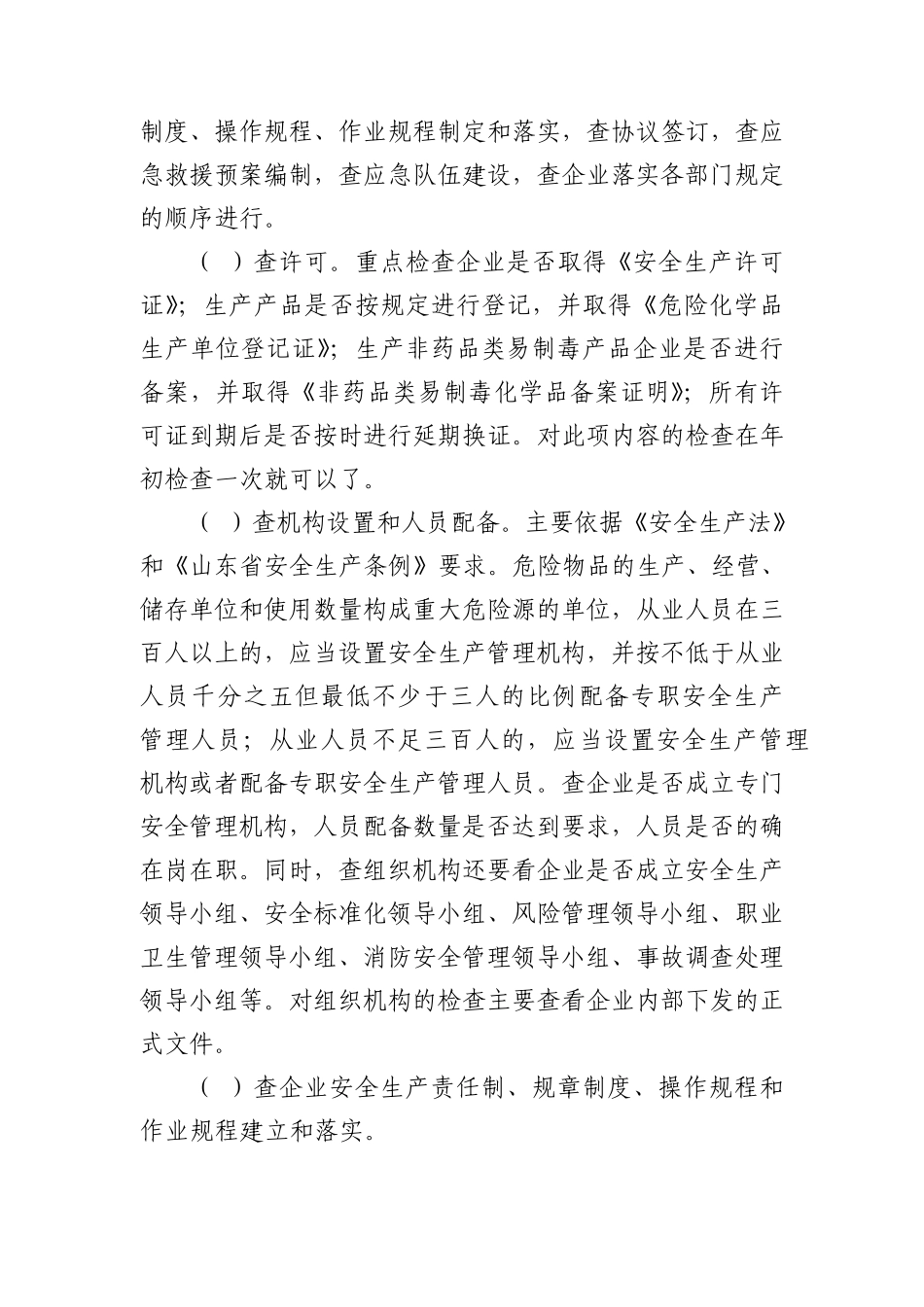 制度、操作规程、作业规程制定和落实，查协议签订，查应急救援预案编制，查应急队伍建设，查企业落实各部门规定的顺序进行。

（ ）查许可。重点检查企业是否取得《安全生产许可证》；生产产品是否按规定进行登记，并取得《危险化学品生产单位登记证》；生产非药品类易制毒产品企业是否进行备案，并取得《非药品类易制毒化学品备案证明》；所有许可证到期后是否按时进行延期换证。对此项内容的检查在年初检查一次就可以了。

（ ）查机构设置和人员配备。主要依据《安全生产法》和《山东省安全生产条例》要求。危险物品的生产、经营、储存单位和使用数量构成重大危险源的单位，从业人员在三百人以上的，应当设置安全生产管理机构，并按不低于从业人员千分之五但最低不少于三人的比例配备专职安全生产管理人员；从业人员不足三百人的，应当设置安全生产管理机构或者配备专职安全生产管理人员。查企业是否成立专门安全管理机构，人员配备数量是否达到要求，人员是否的确在岗在职。同时，查组织机构还要看企业是否成立安全生产领导小组、安全标准化领导小组、风险管理领导小组、职业卫生管理领导小组、消防安全管理领导小组、事故调查处理领导小组等。对组织机构的检查主要查看企业内部下发的正式文件。

（ ）查企业安全生产责任制、规章制度、操作规程和作业规程建立和落实。